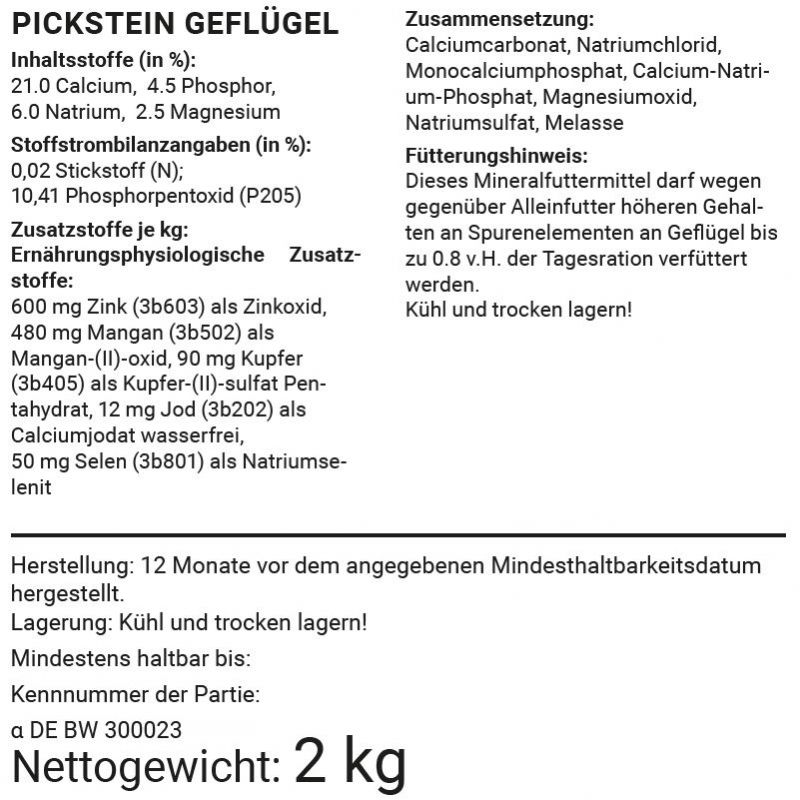 PICKSTEIN GEFLÜGEL

Inhaltsstoffe (in %):
21.0 Calcium, 4.5 Phosphor,
6.0 Natrium, 2.5 Magnesium

Stoffstrombilanzangaben (in %):
0,02 Stickstoff (N);
10,41 Phosphorpentoxid (P205)

Zusatzstoffe je kg:
Ernährungsphysiologische Zusatzstoffe:
600 mg Zink (3b603) als Zinkoxid, 480 mg Mangan (3b502) als Mangan-(II)-oxid, 90 mg Kupfer (3b405) als Kupfer-(II)-sulfat Pentahydrat, 12 mg Jod (3b202) als Calciumjodat wasserfrei, 50 mg Selen (3b801) als Natriumselenit

Zusammensetzung:
Calciumcarbonat, Natriumchlorid, Monocalciumphosphat, Calcium-Natrium-Phosphat, Magnesiumoxid, Natriumsulfat, Melasse

Fütterungshinweis:
Dieses Mineralfuttermittel darf wegen gegenüber Alleinfutter höheren Gehalten an Spurenelementen an Geflügel bis zu 0.8 v.H. der Tagesration verfüttert werden.
Kühl und trocken lagern!

Herstellung: 12 Monate vor dem angegebenen Mindesthaltbarkeitsdatum hergestellt.
Lagerung: Kühl und trocken lagern!
Mindestens haltbar bis:
Kennnummer der Partie:
α DE BW 300023
Nettogewicht: 2 kg